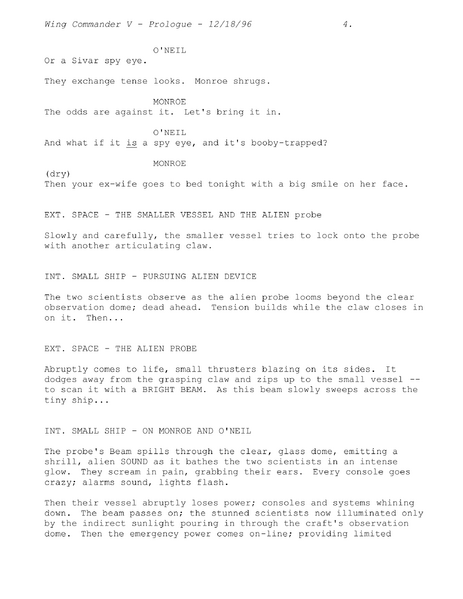 Wing Commander V - Prologue - 12/18/96 4.

O'NEIL
Or a Sivar spy eye.

They exchange tense looks. Monroe shrugs.

MONROE
The odds are against it. Let's bring it in.

O'NEIL
And what if it is a spy eye, and it's booby-trapped?

MONROE
(dry)
Then your ex-wife goes to bed tonight with a big smile on her face.

EXT. SPACE - THE SMALLER VESSEL AND THE ALIEN probe

Slowly and carefully, the smaller vessel tries to lock onto the probe with another articulating claw.

INT. SMALL SHIP - PURSUING ALIEN DEVICE

The two scientists observe as the alien probe looms beyond the clear observation dome; dead ahead. Tension builds while the claw closes in on it. Then...

EXT. SPACE - THE ALIEN PROBE

Abruptly comes to life, small thrusters blazing on its sides. It dodges away from the grasping claw and zips up to the small vessel -- to scan it with a BRIGHT BEAM. As this beam slowly sweeps across the tiny ship...

INT. SMALL SHIP - ON MONROE AND O'NEIL

The probe's Beam spills through the clear, glass dome, emitting a shrill, alien SOUND as it bathes the two scientists in an intense glow. They scream in pain, grabbing their ears. Every console goes crazy; alarms sound, lights flash.

Then their vessel abruptly loses power; consoles and systems whining down. The beam passes on; the stunned scientists now illuminated only by the indirect sunlight pouring in through the craft's observation dome. Then the emergency power comes on-line; providing limited